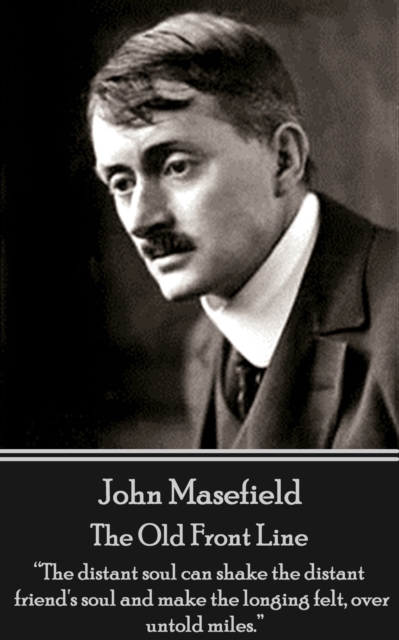 John Masefield

The Old Front Line

“The distant soul can shake the distant friend's soul and make the longing felt, over untold miles.”